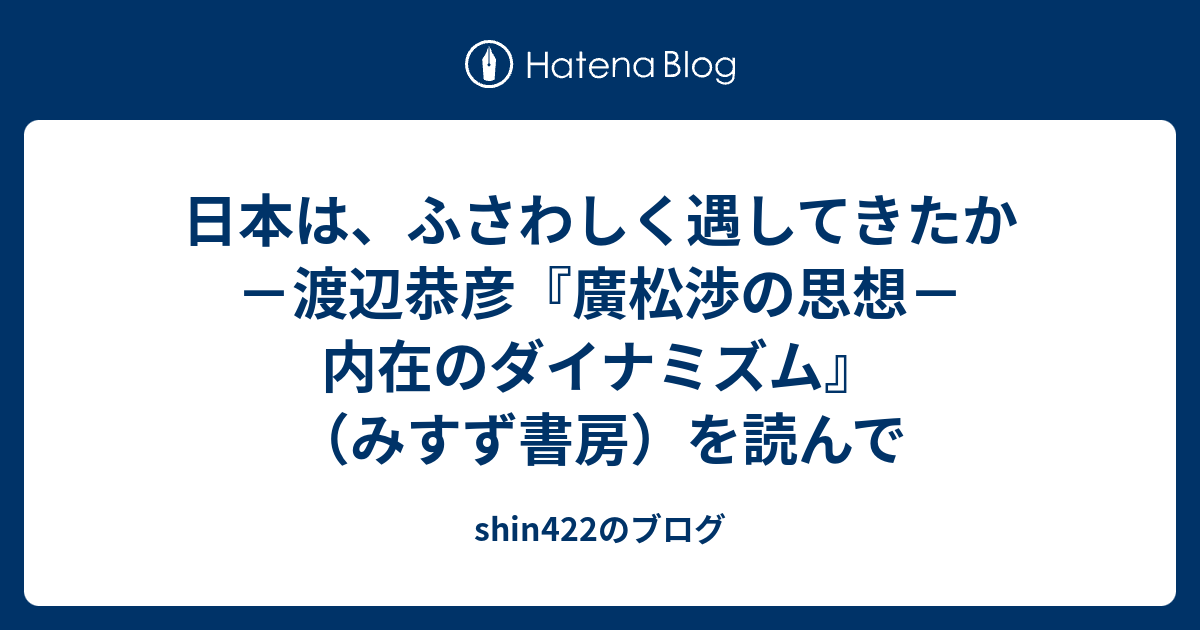 Hatena Blog

日本は、ふさわしく遇してきたか－渡辺恭彦『廣松渉の思想－内在のダイナミズム』（みすず書房）を読んで

shin422のブログ